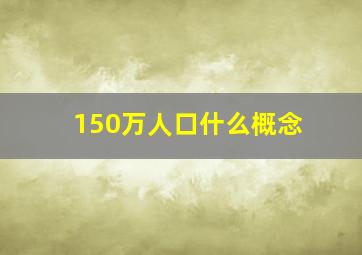 150万人口什么概念